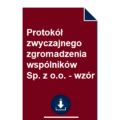 Protokół zwyczajnego zgromadzenia wspólników Sp. z o.o. - wzór